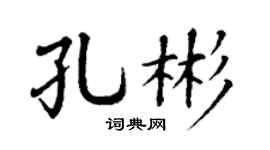 孔彬

词典网